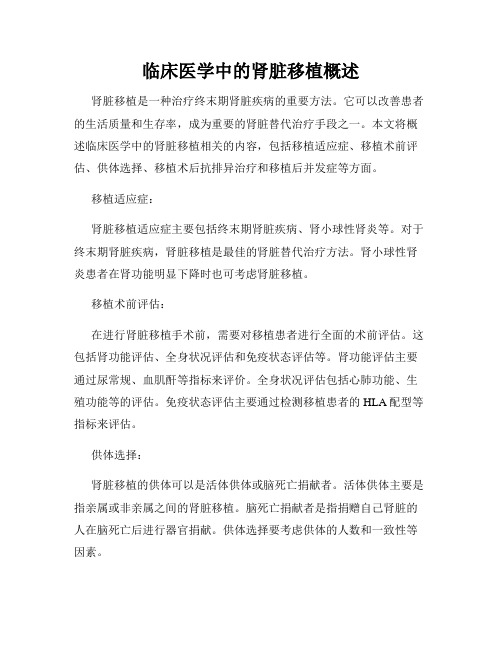 临床医学中的肾脏移植概述

肾脏移植是一种治疗终末期肾脏疾病的重要方法。它可以改善患者的生活质量和生存率，成为重要的肾脏替代治疗手段之一。本文将概述临床医学中的肾脏移植相关的内容，包括移植适应症、移植术前评估、供体选择、移植术后抗排异治疗和移植后并发症等方面。

移植适应症：

肾脏移植适应症主要包括终末期肾脏疾病、肾小球性肾炎等。对于终末期肾脏疾病，肾脏移植是最佳的肾脏替代治疗方法。肾小球性肾炎患者在肾功能明显下降时也可考虑肾脏移植。

移植术前评估：

在进行肾脏移植手术前，需要对移植患者进行全面的术前评估。这包括肾功能评估、全身状况评估和免疫状态评估等。肾功能评估主要通过尿常规、血肌酐等指标来评价。全身状况评估包括心肺功能、生殖功能等的评估。免疫状态评估主要通过检测移植患者的HLA配型等指标来评估。

供体选择：

肾脏移植的供体可以是活体供体或脑死亡捐献者。活体供体主要是指亲属或非亲属之间的肾脏移植。脑死亡捐献者是指捐赠自己肾脏的人在脑死亡后进行器官捐献。供体选择要考虑供体的人数和一致性等因素。